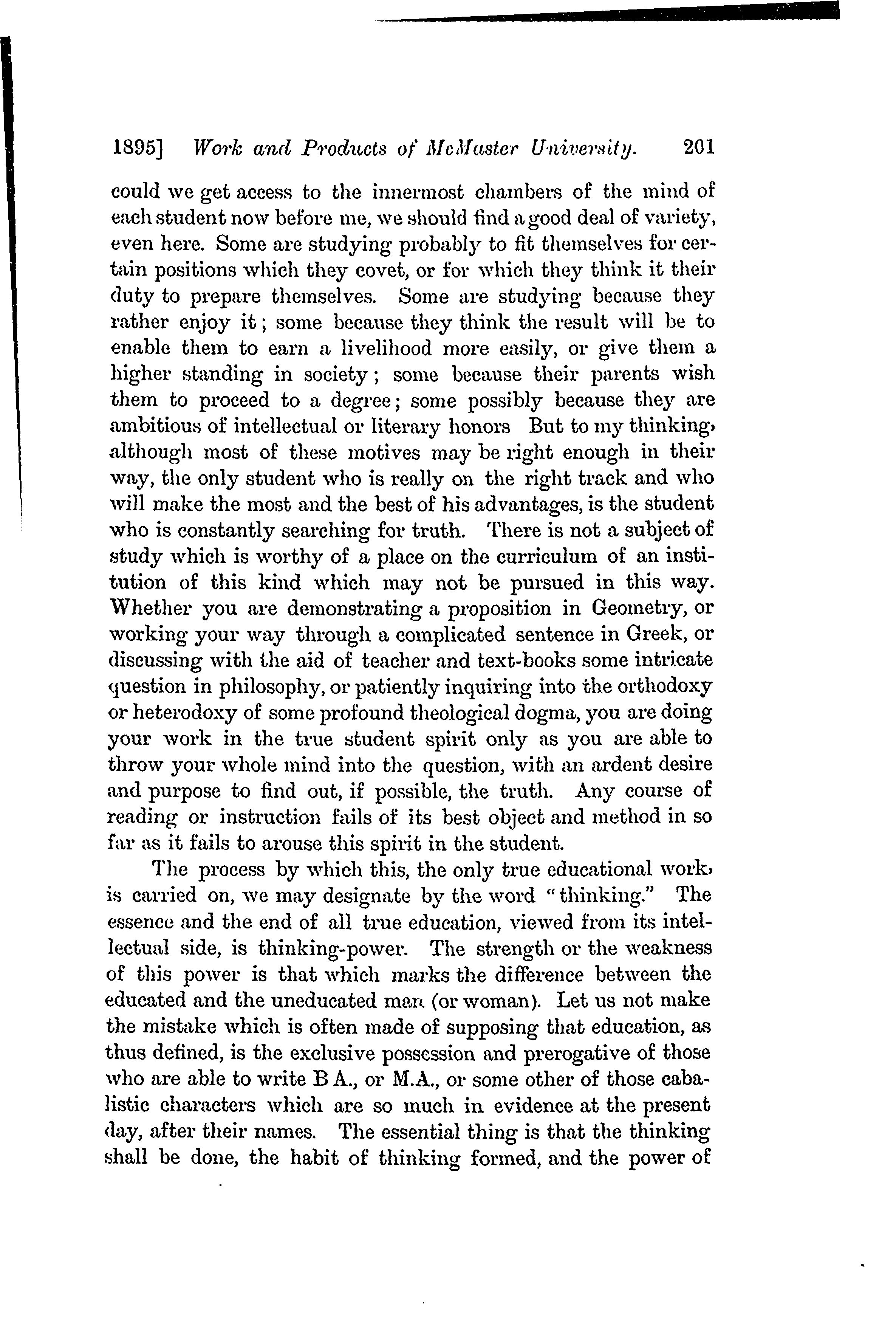 1895] Work and Products of McMaster University. 201

could we get access to the innermost chambers of the mind of each student now before me, we should find a good deal of variety, even here. Some are studying probably to fit themselves for certain positions which they covet, or for which they think it their duty to prepare themselves. Some are studying because they rather enjoy it; some because they think the result will be to enable them to earn a livelihood more easily, or give them a higher standing in society; some because their parents wish them to proceed to a degree; some possibly because they are ambitious of intellectual or literary honors But to my thinking, although most of these motives may be right enough in their way, the only student who is really on the right track and who will make the most and the best of his advantages, is the student who is constantly searching for truth. There is not a subject of study which is worthy of a place on the curriculum of an institution of this kind which may not be pursued in this way. Whether you are demonstrating a proposition in Geometry, or working your way through a complicated sentence in Greek, or discussing with the aid of teacher and text-books some intricate question in philosophy, or patiently inquiring into the orthodoxy or heterodoxy of some profound theological dogma, you are doing your work in the true student spirit only as you are able to throw your whole mind into the question, with an ardent desire and purpose to find out, if possible, the truth. Any course of reading or instruction fails of its best object and method in so far as it fails to arouse this spirit in the student.

The process by which this, the only true educational work, is carried on, we may designate by the word "thinking." The essence and the end of all true education, viewed from its intellectual side, is thinking-power. The strength or the weakness of this power is that which marks the difference between the educated and the uneducated man (or woman). Let us not make the mistake which is often made of supposing that education, as thus defined, is the exclusive possession and prerogative of those who are able to write B A., or M.A., or some other of those cabalistic characters which are so much in evidence at the present day, after their names. The essential thing is that the thinking shall be done, the habit of thinking formed, and the power of